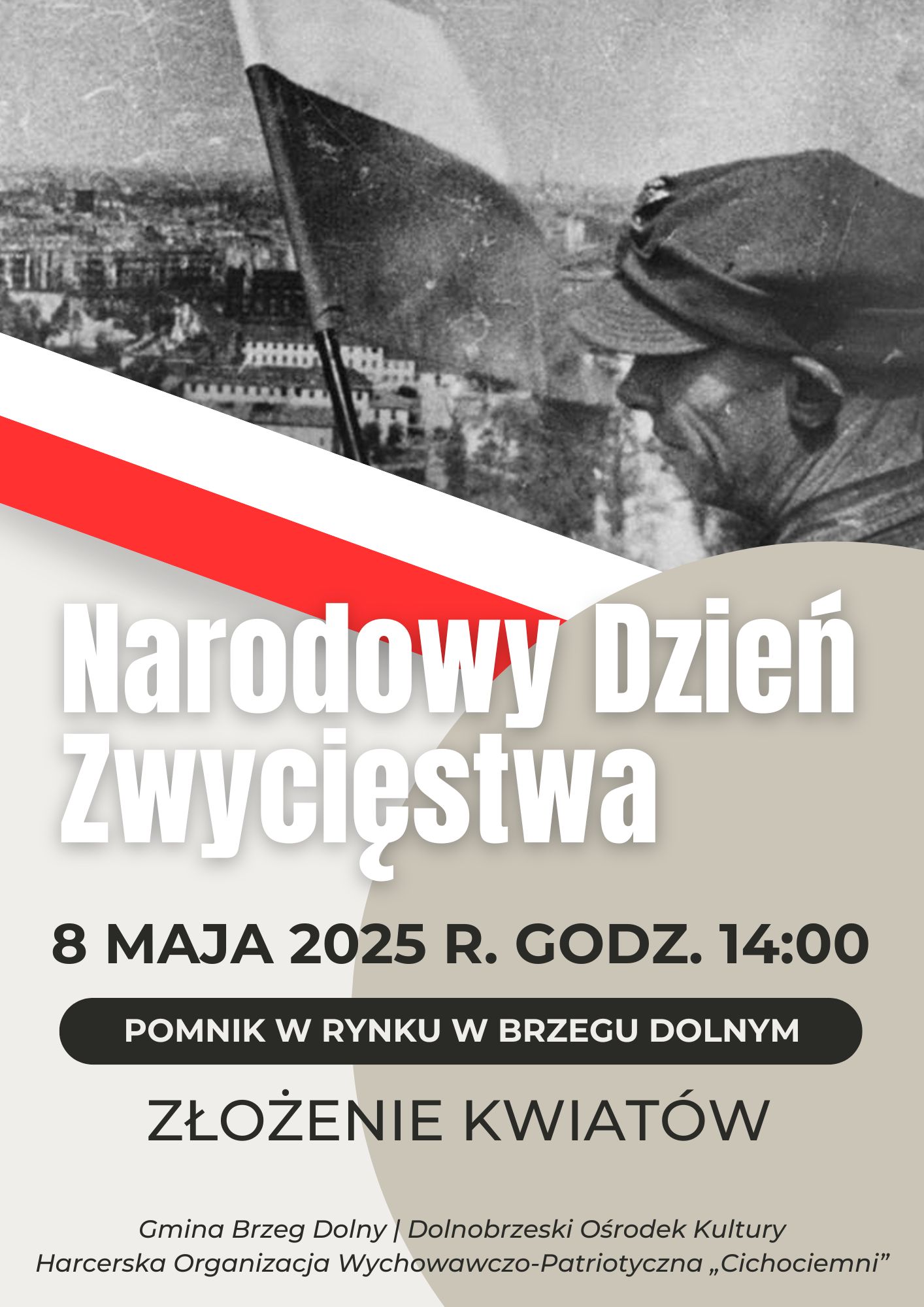 Narodowy Dzień Zwycięstwa

8 MAJA 2025 R. GODZ. 14:00

POMNIK W RYNKU W BRZEGU DOLNYM

ZŁOŻENIE KWIATÓW

Gmina Brzeg Dolny | Dolnobrzeski Ośrodek Kultury
Harcerska Organizacja Wychowawczo-Patriotyczna „Cichociemni”